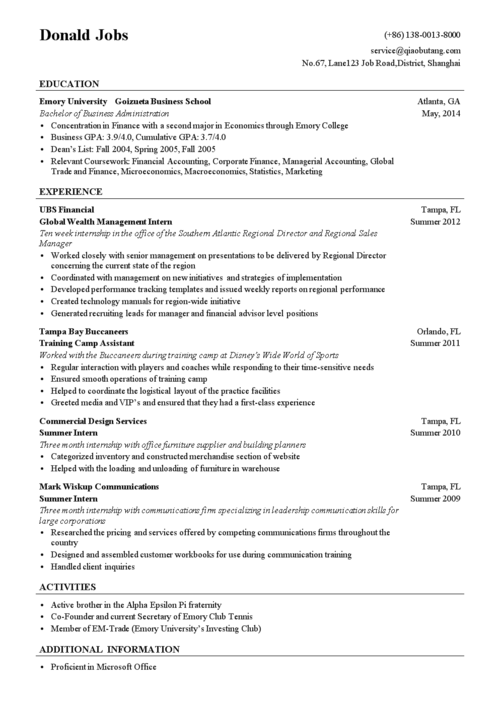 Donald Jobs

(+86) 138-0013-8000
service@qiaobutang.com
No.67, Lane123 Job Road,District, Shanghai

EDUCATION

Emory University Goizueta Business School
Atlanta, GA
Bachelor of Business Administration
May, 2014
• Concentration in Finance with a second major in Economics through Emory College
• Business GPA: 3.9/4.0, Cumulative GPA: 3.7/4.0
• Dean's List: Fall 2004, Spring 2005, Fall 2005
• Relevant Coursework: Financial Accounting, Corporate Finance, Managerial Accounting, Global Trade and Finance, Microeconomics, Macroeconomics, Statistics, Marketing

EXPERIENCE

UBS Financial
Tampa, FL
Global Wealth Management Intern
Summer 2012
Ten week internship in the office of the Southern Atlantic Regional Director and Regional Sales Manager
• Worked closely with senior management on presentations to be delivered by Regional Director concerning the current state of the region
• Coordinated with management on new initiatives and strategies of implementation
• Developed performance tracking templates and issued weekly reports on regional performance
• Created technology manuals for region-wide initiative
• Generated recruiting leads for manager and financial advisor level positions

Tampa Bay Buccaneers
Orlando, FL
Training Camp Assistant
Summer 2011
Worked with the Buccaneers during training camp at Disney's Wide World of Sports
• Regular interaction with players and coaches while responding to their time-sensitive needs
• Ensured smooth operations of training camp
• Helped to coordinate the logistical layout of the practice facilities
• Greeted media and VIP's and ensured that they had a first-class experience

Commercial Design Services
Tampa, FL
Summer Intern
Summer 2010
Three month internship with office furniture supplier and building planners
• Categorized inventory and constructed merchandise section of website
• Helped with the loading and unloading of furniture in warehouse

Mark Wiskup Communications
Tampa, FL
Summer Intern
Summer 2009
Three month internship with communications firm specializing in leadership communication skills for large corporations
• Researched the pricing and services offered by competing communications firms throughout the country
• Designed and assembled customer workbooks for use during communication training
• Handled client inquiries

ACTIVITIES

• Active brother in the Alpha Epsilon Pi fraternity
• Co-Founder and current Secretary of Emory Club Tennis
• Member of EM-Trade (Emory University's Investing Club)

ADDITIONAL INFORMATION

• Proficient in Microsoft Office